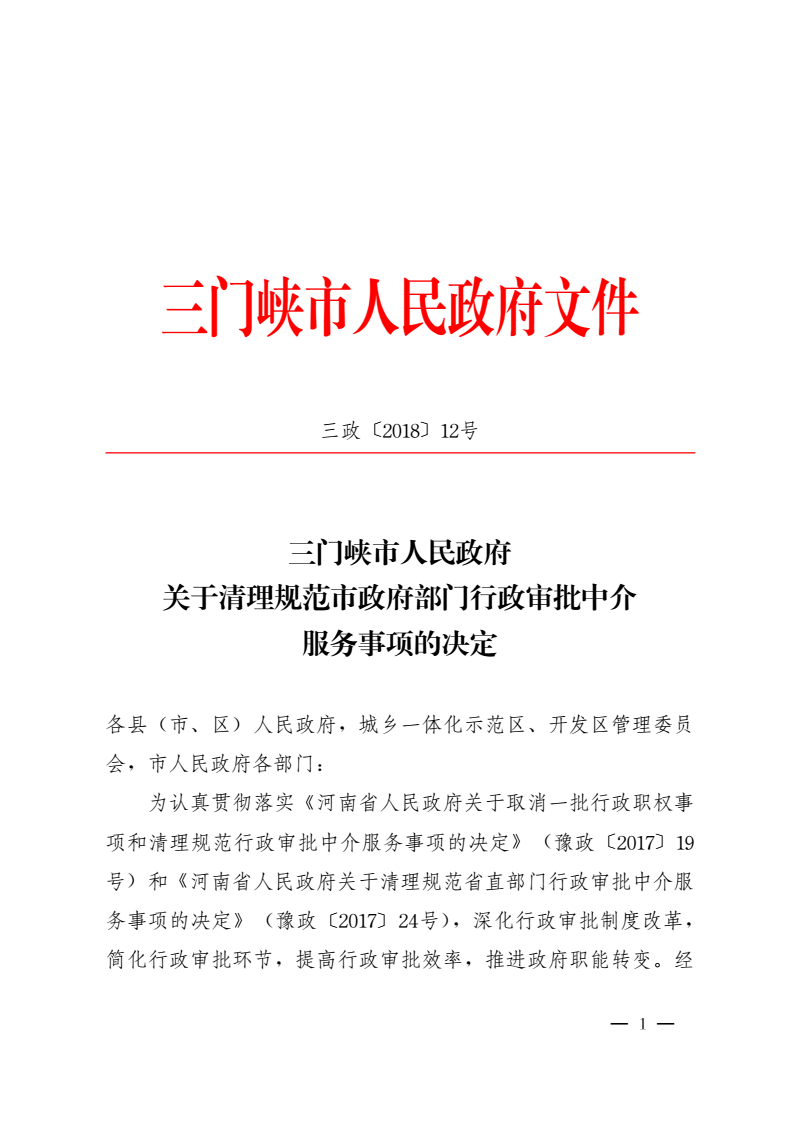 三门峡市人民政府文件

三政〔2018〕12号

三门峡市人民政府
关于清理规范市政府部门行政审批中介
服务事项的决定

各县（市、区）人民政府，城乡一体化示范区、开发区管理委员会，市人民政府各部门：

为认真贯彻落实《河南省人民政府关于取消一批行政职权事项和清理规范行政审批中介服务事项的决定》（豫政〔2017〕19号）和《河南省人民政府关于清理规范省直部门行政审批中介服务事项的决定》（豫政〔2017〕24号），深化行政审批制度改革，简化行政审批环节，提高行政审批效率，推进政府职能转变。经

— 1 —